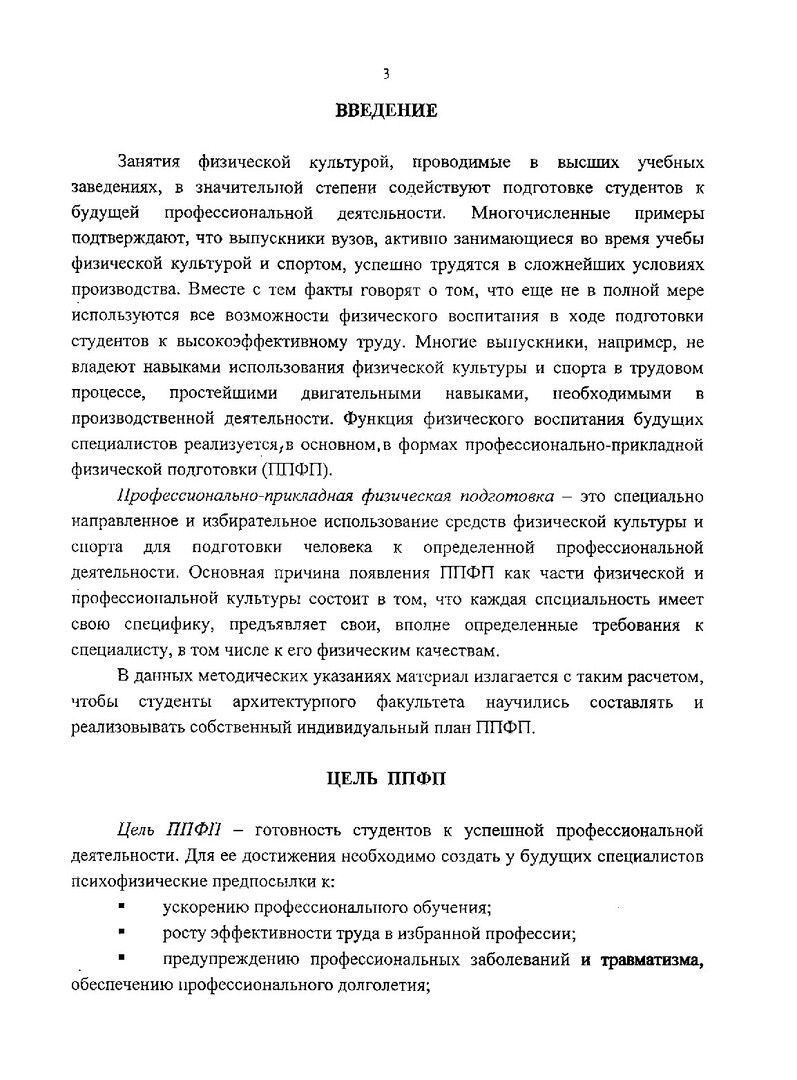 3

ВВЕДЕНИЕ

Занятия физической культурой, проводимые в высших учебных заведениях, в значительной степени содействуют подготовке студентов к будущей профессиональной деятельности. Многочисленные примеры подтверждают, что выпускники вузов, активно занимающиеся во время учебы физической культурой и спортом, успешно трудятся в сложнейших условиях производства. Вместе с тем факты говорят о том, что еще не в полной мере используются все возможности физического воспитания в ходе подготовки студентов к высокоэффективному труду. Многие выпускники, например, не владеют навыками использования физической культуры и спорта в трудовом процессе, простейшими двигательными навыками, необходимыми в производственной деятельности. Функция физического воспитания будущих специалистов реализуется, в основном, в формах профессионально-прикладной физической подготовки (ППФП).

Профессионально-прикладная физическая подготовка – это специально направленное и избирательное использование средств физической культуры и спорта для подготовки человека к определенной профессиональной деятельности. Основная причина появления ППФП как части физической и профессиональной культуры состоит в том, что каждая специальность имеет свою специфику, предъявляет свои, вполне определенные требования к специалисту, в том числе к его физическим качествам.

В данных методических указаниях материал излагается с таким расчетом, чтобы студенты архитектурного факультета научились составлять и реализовывать собственный индивидуальный план ППФП.

ЦЕЛЬ ППФП

Цель ППФП – готовность студентов к успешной профессиональной деятельности. Для ее достижения необходимо создать у будущих специалистов психофизические предпосылки к:

▪ ускорению профессионального обучения;

▪ росту эффективности труда в избранной профессии;

▪ предупреждению профессиональных заболеваний и травматизма, обеспечению профессионального долголетия;